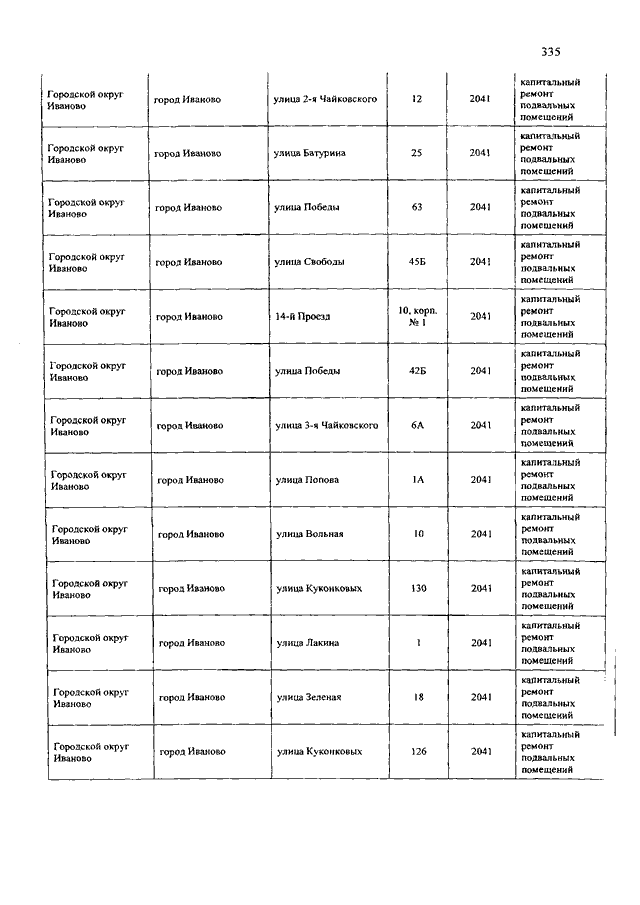 335

| | | | | | |
|---|---|---|---|---|---|
| Городской округ Иваново | город Иваново | улица 2-я Чайковского | 12 | 2041 | капитальный ремонт подвальных помещений |
| Городской округ Иваново | город Иваново | улица Батурина | 25 | 2041 | капитальный ремонт подвальных помещений |
| Городской округ Иваново | город Иваново | улица Победы | 63 | 2041 | капитальный ремонт подвальных помещений |
| Городской округ Иваново | город Иваново | улица Свободы | 45Б | 2041 | капитальный ремонт подвальных помещений |
| Городской округ Иваново | город Иваново | 14-й Проезд | 10, корп. № 1 | 2041 | капитальный ремонт подвальных помещений |
| Городской округ Иваново | город Иваново | улица Победы | 42Б | 2041 | капитальный ремонт подвальных помещений |
| Городской округ Иваново | город Иваново | улица 3-я Чайковского | 6А | 2041 | капитальный ремонт подвальных помещений |
| Городской округ Иваново | город Иваново | улица Попова | 1А | 2041 | капитальный ремонт подвальных помещений |
| Городской округ Иваново | город Иваново | улица Вольная | 10 | 2041 | капитальный ремонт подвальных помещений |
| Городской округ Иваново | город Иваново | улица Куконковых | 130 | 2041 | капитальный ремонт подвальных помещений |
| Городской округ Иваново | город Иваново | улица Лакина | 1 | 2041 | капитальный ремонт подвальных помещений |
| Городской округ Иваново | город Иваново | улица Зеленая | 18 | 2041 | капитальный ремонт подвальных помещений |
| Городской округ Иваново | город Иваново | улица Куконковых | 126 | 2041 | капитальный ремонт подвальных помещений |